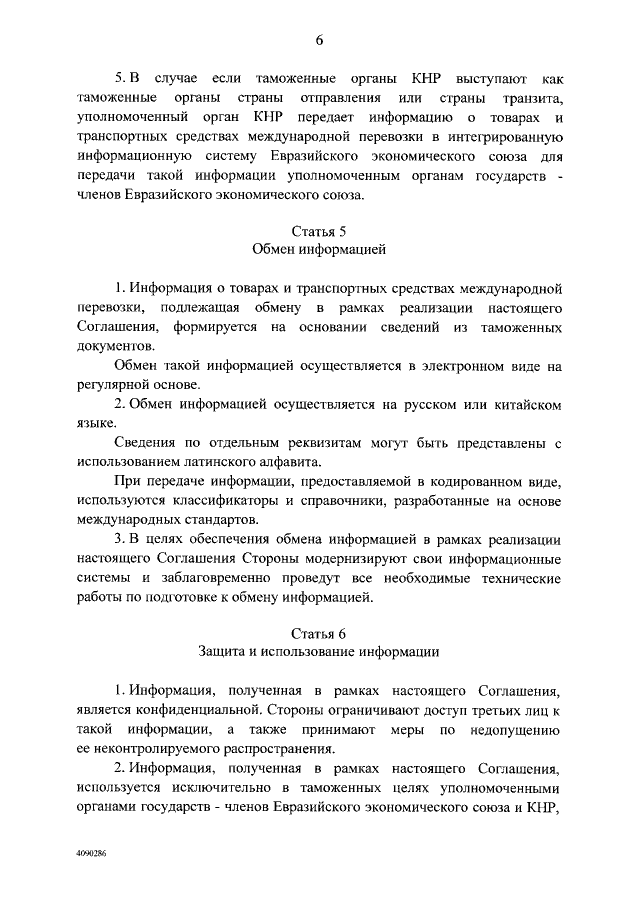 6

5. В случае если таможенные органы КНР выступают как таможенные органы страны отправления или страны транзита, уполномоченный орган КНР передает информацию о товарах и транспортных средствах международной перевозки в интегрированную информационную систему Евразийского экономического союза для передачи такой информации уполномоченным органам государств - членов Евразийского экономического союза.

Статья 5
Обмен информацией

1. Информация о товарах и транспортных средствах международной перевозки, подлежащая обмену в рамках реализации настоящего Соглашения, формируется на основании сведений из таможенных документов.

Обмен такой информацией осуществляется в электронном виде на регулярной основе.

2. Обмен информацией осуществляется на русском или китайском языке.

Сведения по отдельным реквизитам могут быть представлены с использованием латинского алфавита.

При передаче информации, предоставляемой в кодированном виде, используются классификаторы и справочники, разработанные на основе международных стандартов.

3. В целях обеспечения обмена информацией в рамках реализации настоящего Соглашения Стороны модернизируют свои информационные системы и заблаговременно проведут все необходимые технические работы по подготовке к обмену информацией.

Статья 6
Защита и использование информации

1. Информация, полученная в рамках настоящего Соглашения, является конфиденциальной. Стороны ограничивают доступ третьих лиц к такой информации, а также принимают меры по недопущению ее неконтролируемого распространения.

2. Информация, полученная в рамках настоящего Соглашения, используется исключительно в таможенных целях уполномоченными органами государств - членов Евразийского экономического союза и КНР,

4090286